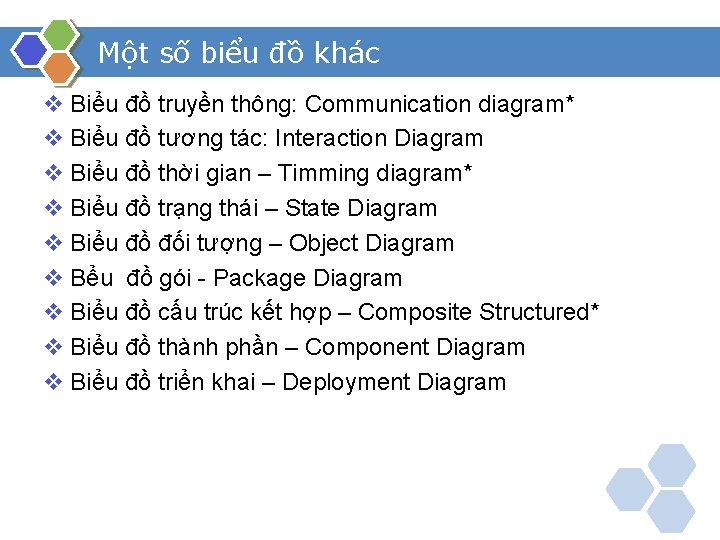 Một số biểu đồ khác

❖ Biểu đồ truyền thông: Communication diagram*
❖ Biểu đồ tương tác: Interaction Diagram
❖ Biểu đồ thời gian – Timming diagram*
❖ Biểu đồ trạng thái – State Diagram
❖ Biểu đồ đối tượng – Object Diagram
❖ Bểu đồ gói - Package Diagram
❖ Biểu đồ cấu trúc kết hợp – Composite Structured*
❖ Biểu đồ thành phần – Component Diagram
❖ Biểu đồ triển khai – Deployment Diagram